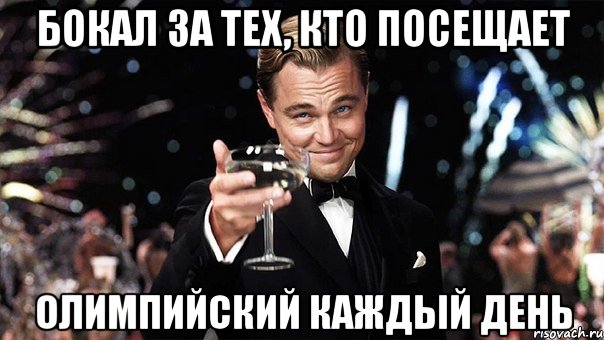 БОКАЛ ЗА ТЕХ, КТО ПОСЕЩАЕТ

ОЛИМПИЙСКИЙ КАЖДЫЙ ДЕНЬ

risovach.ru